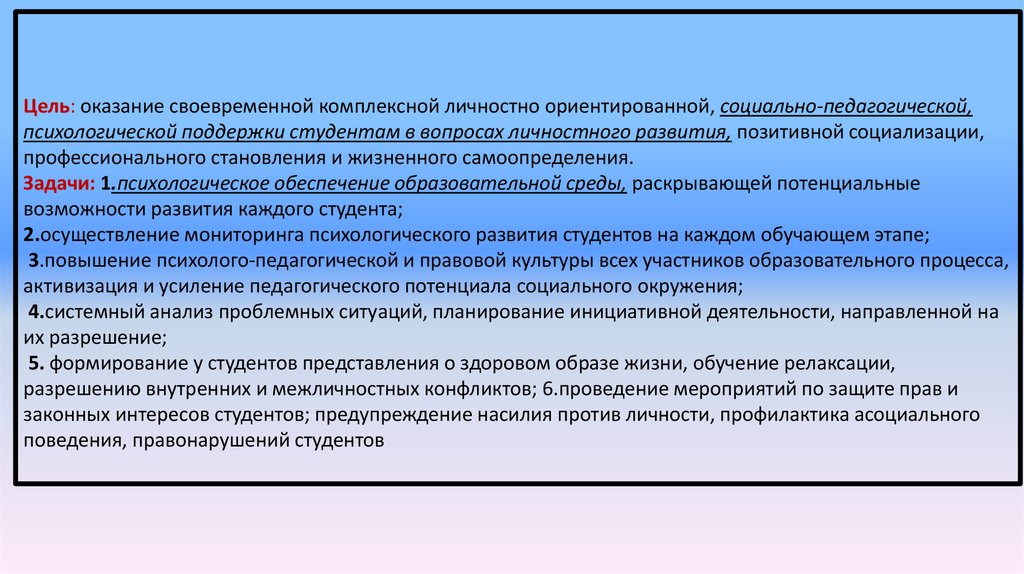 Цель: оказание своевременной комплексной личностно ориентированной, социально-педагогической, психологической поддержки студентам в вопросах личностного развития, позитивной социализации, профессионального становления и жизненного самоопределения.
Задачи: 1.психологическое обеспечение образовательной среды, раскрывающей потенциальные возможности развития каждого студента;
2.осуществление мониторинга психологического развития студентов на каждом обучающем этапе;
3.повышение психолого-педагогической и правовой культуры всех участников образовательного процесса, активизация и усиление педагогического потенциала социального окружения;
4.системный анализ проблемных ситуаций, планирование инициативной деятельности, направленной на их разрешение;
5. формирование у студентов представления о здоровом образе жизни, обучение релаксации, разрешению внутренних и межличностных конфликтов; 6.проведение мероприятий по защите прав и законных интересов студентов; предупреждение насилия против личности, профилактика асоциального поведения, правонарушений студентов